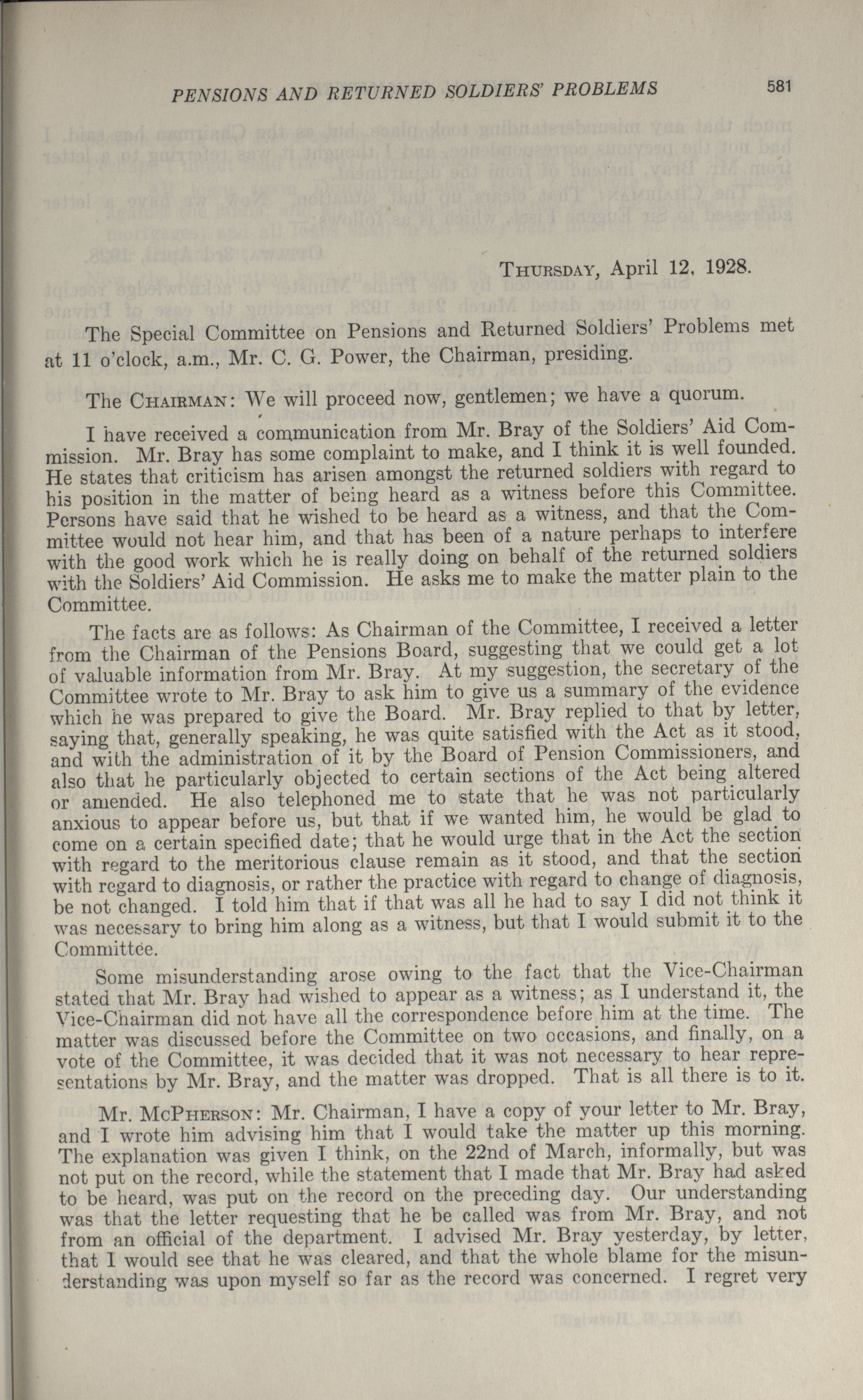 PENSIONS AND RETURNED SOLDIERS' PROBLEMS 581

THURSDAY, April 12, 1928.

The Special Committee on Pensions and Returned Soldiers' Problems met at 11 o'clock, a.m., Mr. C. G. Power, the Chairman, presiding.

The CHAIRMAN: We will proceed now, gentlemen; we have a quorum.

I have received a communication from Mr. Bray of the Soldiers' Aid Commission. Mr. Bray has some complaint to make, and I think it is well founded. He states that criticism has arisen amongst the returned soldiers with regard to his position in the matter of being heard as a witness before this Committee. Persons have said that he wished to be heard as a witness, and that the Committee would not hear him, and that has been of a nature perhaps to interfere with the good work which he is really doing on behalf of the returned soldiers with the Soldiers' Aid Commission. He asks me to make the matter plain to the Committee.

The facts are as follows: As Chairman of the Committee, I received a letter from the Chairman of the Pensions Board, suggesting that we could get a lot of valuable information from Mr. Bray. At my suggestion, the secretary of the Committee wrote to Mr. Bray to ask him to give us a summary of the evidence which he was prepared to give the Board. Mr. Bray replied to that by letter, saying that, generally speaking, he was quite satisfied with the Act as it stood, and with the administration of it by the Board of Pension Commissioners, and also that he particularly objected to certain sections of the Act being altered or amended. He also telephoned me to state that he was not particularly anxious to appear before us, but that if we wanted him, he would be glad to come on a certain specified date; that he would urge that in the Act the section with regard to the meritorious clause remain as it stood, and that the section with regard to diagnosis, or rather the practice with regard to change of diagnosis, be not changed. I told him that if that was all he had to say I did not think it was necessary to bring him along as a witness, but that I would submit it to the Committee.

Some misunderstanding arose owing to the fact that the Vice-Chairman stated that Mr. Bray had wished to appear as a witness; as I understand it, the Vice-Chairman did not have all the correspondence before him at the time. The matter was discussed before the Committee on two occasions, and finally, on a vote of the Committee, it was decided that it was not necessary to hear representations by Mr. Bray, and the matter was dropped. That is all there is to it.

Mr. MCPHERSON: Mr. Chairman, I have a copy of your letter to Mr. Bray, and I wrote him advising him that I would take the matter up this morning. The explanation was given I think, on the 22nd of March, informally, but was not put on the record, while the statement that I made that Mr. Bray had asked to be heard, was put on the record on the preceding day. Our understanding was that the letter requesting that he be called was from Mr. Bray, and not from an official of the department. I advised Mr. Bray yesterday, by letter, that I would see that he was cleared, and that the whole blame for the misunderstanding was upon myself so far as the record was concerned. I regret very